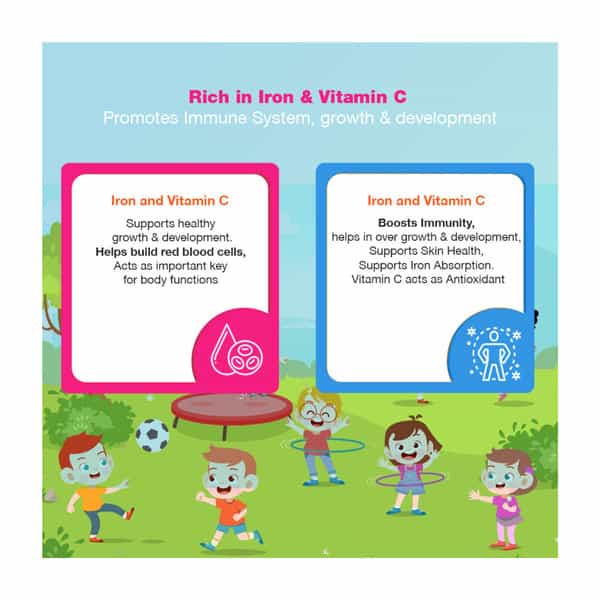 Rich in Iron & Vitamin C
Promotes Immune System, growth & development

Iron and Vitamin C

Supports healthy growth & development. Helps build red blood cells, Acts as important key for body functions

Iron and Vitamin C

Boosts Immunity, helps in over growth & development, Supports Skin Health, Supports Iron Absorption. Vitamin C acts as Antioxidant